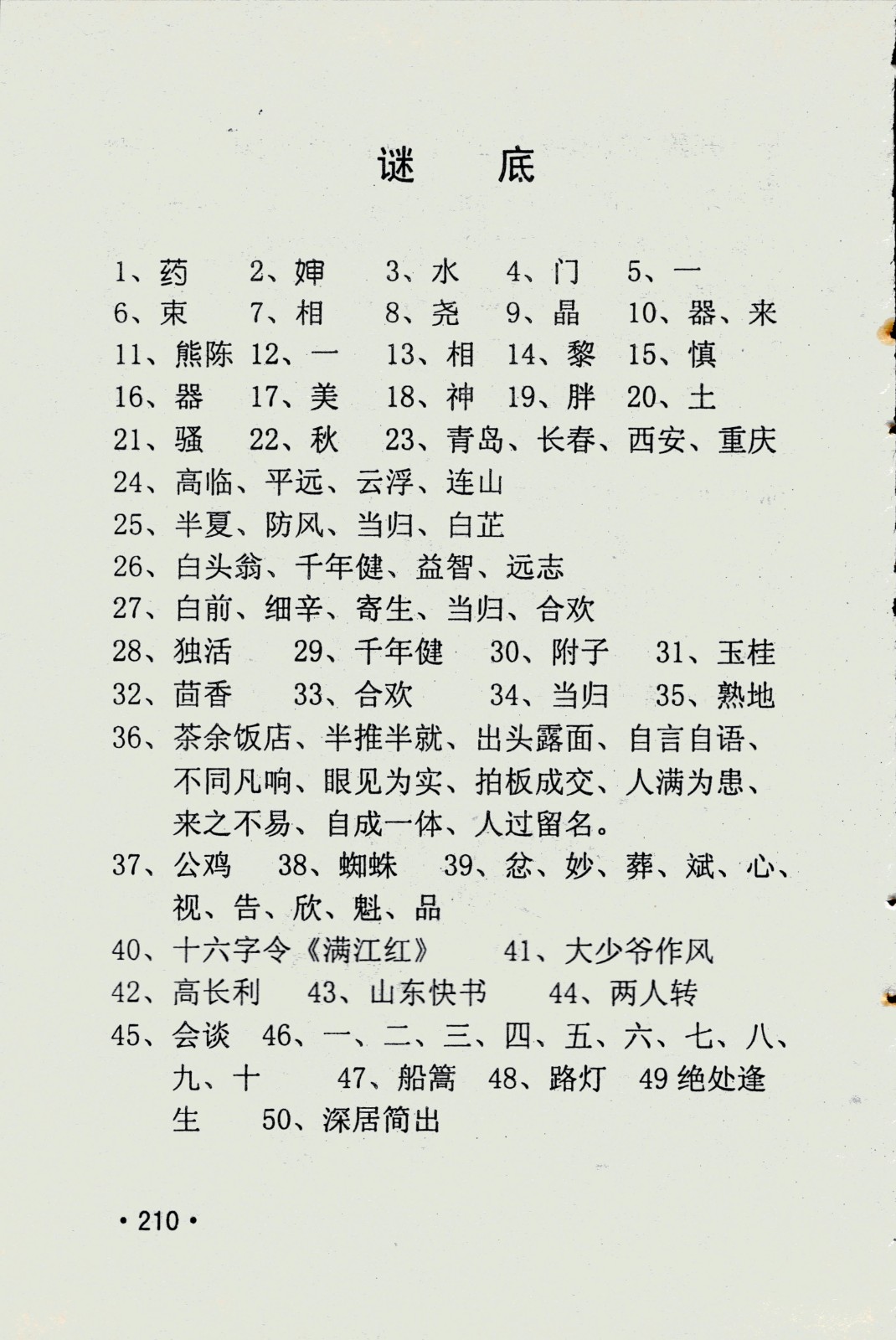 谜　底

1、药　2、婶　3、水　4、门　5、一
6、束　7、相　8、尧　9、晶　10、器、来
11、熊陈　12、一　13、相　14、黎　15、慎
16、器　17、美　18、神　19、胖　20、土
21、骚　22、秋　23、青岛、长春、西安、重庆
24、高临、平远、云浮、连山
25、半夏、防风、当归、白芷
26、白头翁、千年健、益智、远志
27、白前、细辛、寄生、当归、合欢
28、独活　29、千年健　30、附子　31、玉桂
32、茴香　33、合欢　34、当归　35、熟地
36、茶余饭店、半推半就、出头露面、自言自语、不同凡响、眼见为实、拍板成交、人满为患、来之不易、自成一体、人过留名。
37、公鸡　38、蜘蛛　39、忿、妙、葬、斌、心、视、告、欣、魁、品
40、十六字令《满江红》　41、大少爷作风
42、高长利　43、山东快书　44、两人转
45、会谈　46、一、二、三、四、五、六、七、八、九、十　47、船篙　48、路灯　49 绝处逢生　50、深居简出

• 210 •